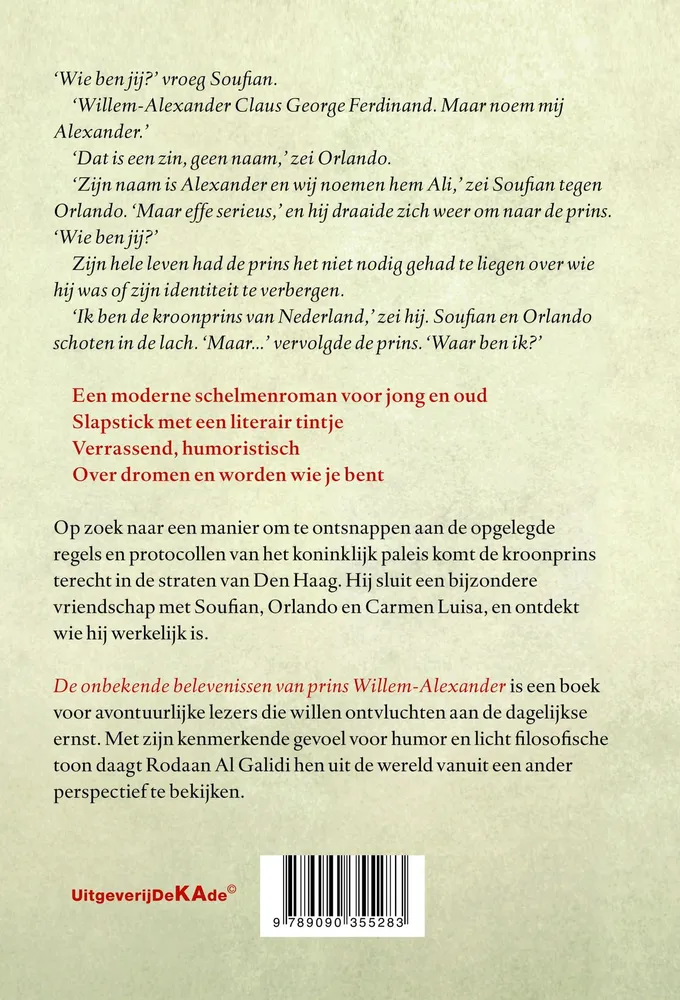 'Wie ben jij?' vroeg Soufian.

'Willem-Alexander Claus George Ferdinand. Maar noem mij Alexander.'

'Dat is een zin, geen naam,' zei Orlando.

'Zijn naam is Alexander en wij noemen hem Ali,' zei Soufian tegen Orlando. 'Maar effe serieus,' en hij draaide zich weer om naar de prins. 'Wie ben jij?'

Zijn hele leven had de prins het niet nodig gehad te liegen over wie hij was of zijn identiteit te verbergen.

'Ik ben de kroonprins van Nederland,' zei hij. Soufian en Orlando schoten in de lach. 'Maar...' vervolgde de prins. 'Waar ben ik?'

Een moderne schelmenroman voor jong en oud
Slapstick met een literair tintje
Verrassend, humoristisch
Over dromen en worden wie je bent

Op zoek naar een manier om te ontsnappen aan de opgelegde regels en protocollen van het koninklijk paleis komt de kroonprins terecht in de straten van Den Haag. Hij sluit een bijzondere vriendschap met Soufian, Orlando en Carmen Luisa, en ontdekt wie hij werkelijk is.

De onbekende belevenissen van prins Willem-Alexander is een boek voor avontuurlijke lezers die willen ontvluchten aan de dagelijkse ernst. Met zijn kenmerkende gevoel voor humor en licht filosofische toon daagt Rodaan Al Galidi hen uit de wereld vanuit een ander perspectief te bekijken.

UitgeverijDeKAde©

9 789090 355283